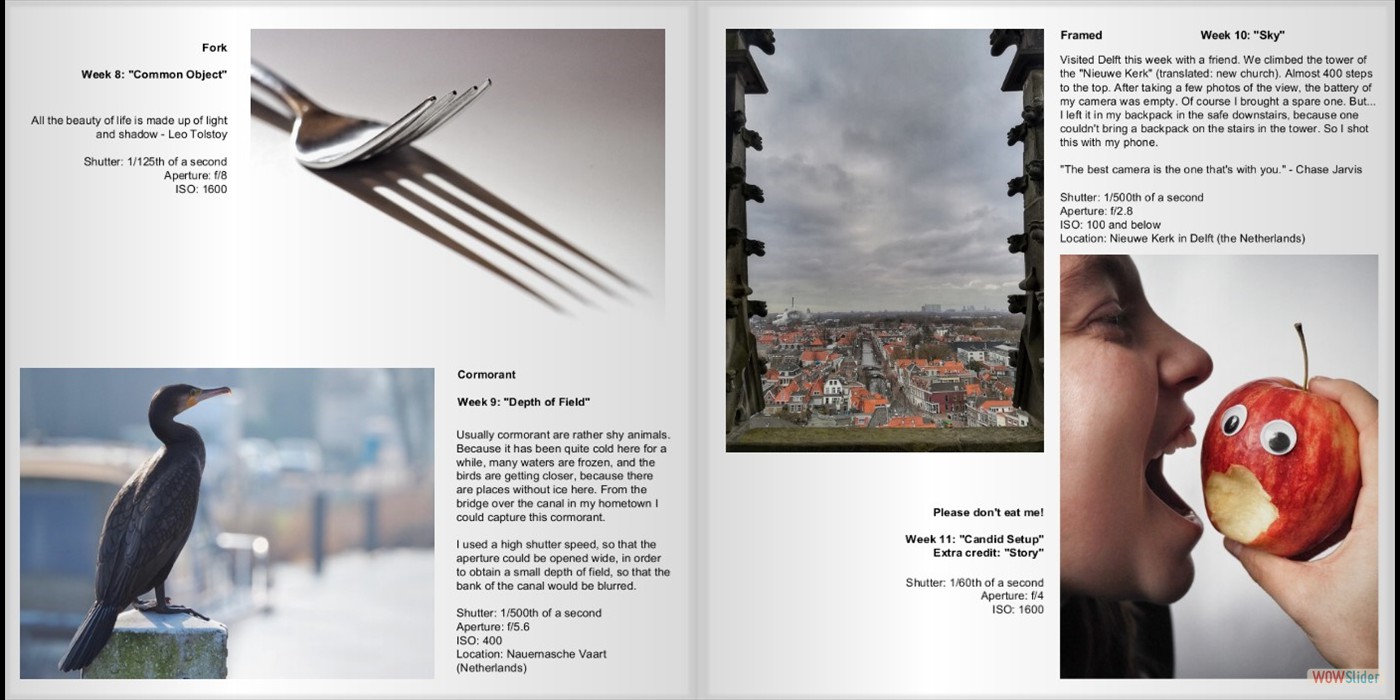 Fork

Week 8: "Common Object"

All the beauty of life is made up of light and shadow - Leo Tolstoy

Shutter: 1/125th of a second
Aperture: f/8
ISO: 1600

Cormorant

Week 9: "Depth of Field"

Usually cormorant are rather shy animals. Because it has been quite cold here for a while, many waters are frozen, and the birds are getting closer, because there are places without ice here. From the bridge over the canal in my hometown I could capture this cormorant.

I used a high shutter speed, so that the aperture could be opened wide, in order to obtain a small depth of field, so that the bank of the canal would be blurred.

Shutter: 1/500th of a second
Aperture: f/5.6
ISO: 400
Location: Nauernasche Vaart (Netherlands)

Framed

Week 10: "Sky"

Visited Delft this week with a friend. We climbed the tower of the "Nieuwe Kerk" (translated: new church). Almost 400 steps to the top. After taking a few photos of the view, the battery of my camera was empty. Of course I brought a spare one. But... I left it in my backpack in the safe downstairs, because one couldn't bring a backpack on the stairs in the tower. So I shot this with my phone.

"The best camera is the one that's with you." - Chase Jarvis

Shutter: 1/500th of a second
Aperture: f/2.8
ISO: 100 and below
Location: Nieuwe Kerk in Delft (the Netherlands)

Please don't eat me!

Week 11: "Candid Setup"
Extra credit: "Story"

Shutter: 1/60th of a second
Aperture: f/4
ISO: 1600

WOWSlider